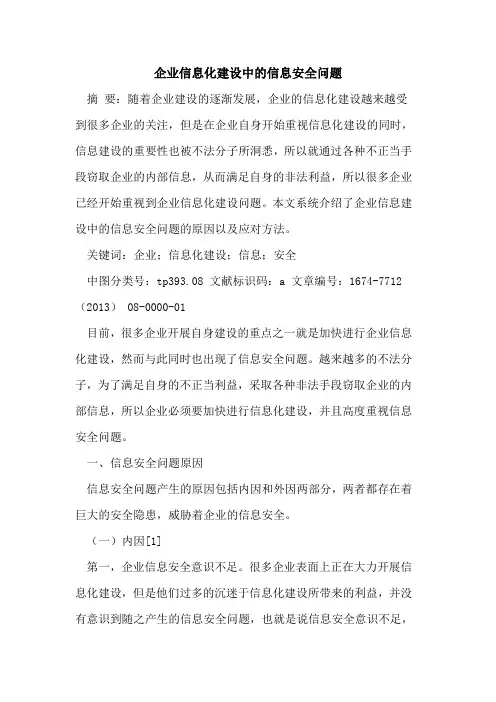 企业信息化建设中的信息安全问题

摘 要：随着企业建设的逐渐发展，企业的信息化建设越来越受到很多企业的关注，但是在企业自身开始重视信息化建设的同时，信息建设的重要性也被不法分子所洞悉，所以就通过各种不正当手段窃取企业的内部信息，从而满足自身的非法利益，所以很多企业已经开始重视到企业信息化建设问题。本文系统介绍了企业信息建设中的信息安全问题的原因以及应对方法。

关键词：企业；信息化建设；信息；安全

中图分类号：tp393.08 文献标识码：a 文章编号：1674-7712（2013） 08-0000-01

目前，很多企业开展自身建设的重点之一就是加快进行企业信息化建设，然而与此同时也出现了信息安全问题。越来越多的不法分子，为了满足自身的不正当利益，采取各种非法手段窃取企业的内部信息，所以企业必须要加快进行信息化建设，并且高度重视信息安全问题。

一、信息安全问题原因

信息安全问题产生的原因包括内因和外因两部分，两者都存在着巨大的安全隐患，威胁着企业的信息安全。

（一）内因[1]

第一，企业信息安全意识不足。很多企业表面上正在大力开展信息化建设，但是他们过多的沉迷于信息化建设所带来的利益，并没有意识到随之产生的信息安全问题，也就是说信息安全意识不足，